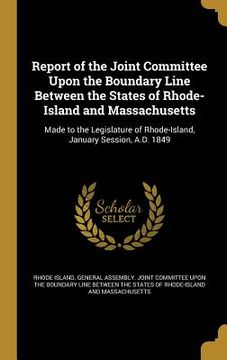 Report of the Joint Committee Upon the Boundary Line Between the States of Rhode-Island and Massachusetts

Made to the Legislature of Rhode-Island, January Session, A.D. 1849

Scholar SELECT

RHODE ISLAND. GENERAL ASSEMBLY. JOINT COMMITTEE UPON THE BOUNDARY LINE BETWEEN THE STATES OF RHODE-ISLAND AND MASSACHUSETTS